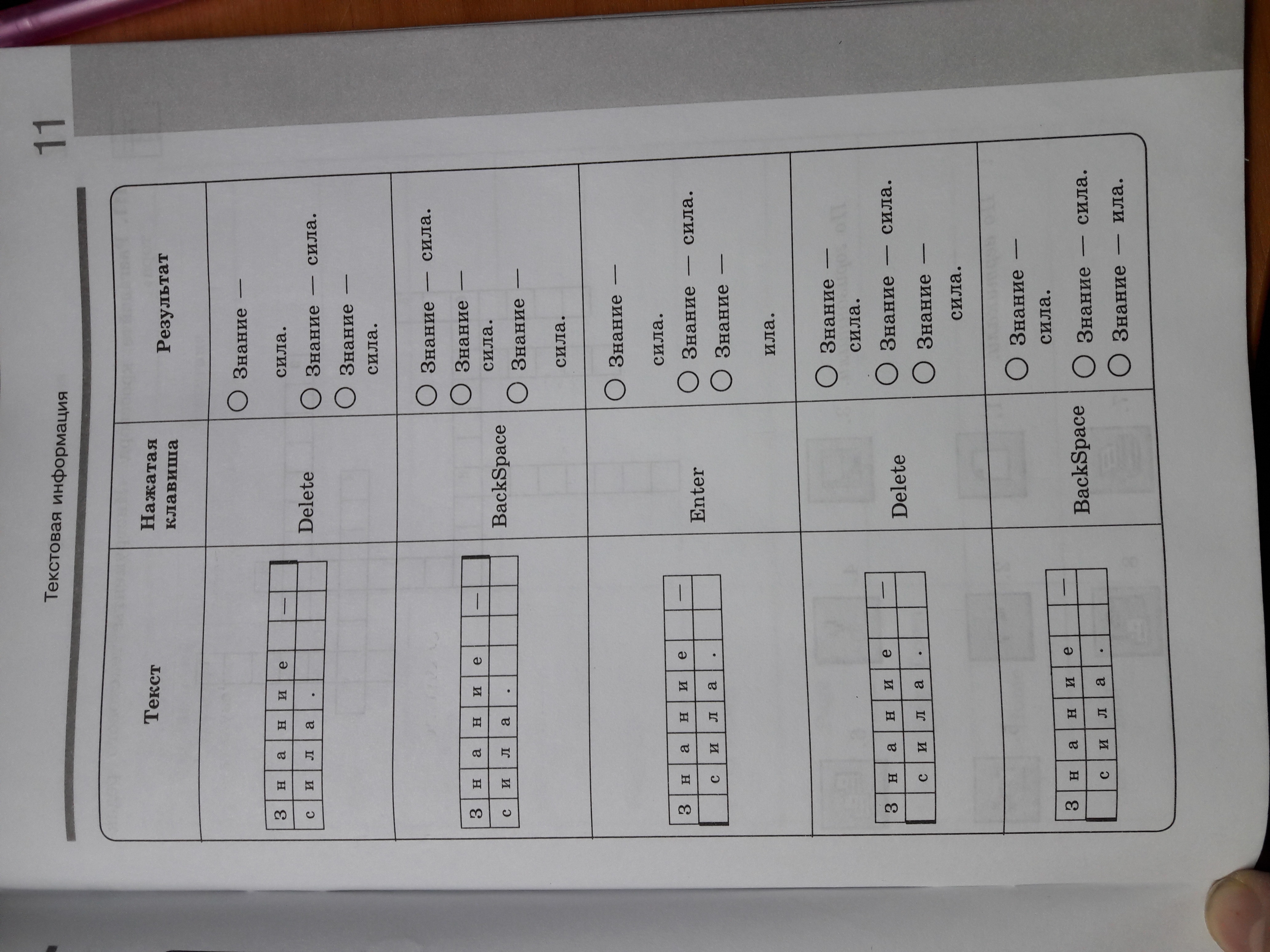 Текстовая информация

11

| Текст | Нажатая клавиша | Результат |
|---|---|---|
| З н а н и е — с и л а . | Delete | ○ Знание — сила. ○ Знание — сила. ○ Знание — сила. |
| З н а н и е — с и л а . | BackSpace | ○ Знание — сила. ○ Знание — сила. ○ Знание — сила. |
| З н а н и е — с и л а . | Enter | ○ Знание — сила. ○ Знание — сила. ○ Знание — ила. |
| З н а н и е — с и л а . | Delete | ○ Знание — сила. ○ Знание — сила. ○ Знание — сила. |
| З н а н и е — с и л а . | BackSpace | ○ Знание — сила. ○ Знание — сила. ○ Знание — ила. |